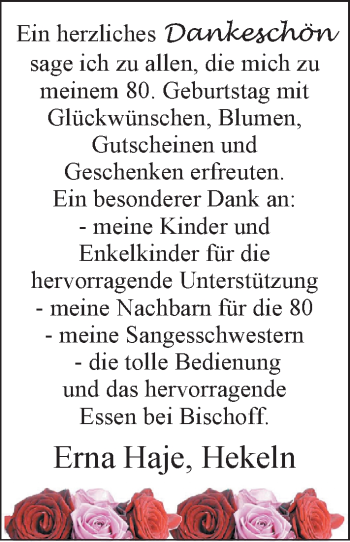 Ein herzliches Dankeschön
sage ich zu allen, die mich zu meinem 80. Geburtstag mit Glückwünschen, Blumen, Gutscheinen und Geschenken erfreuten.
Ein besonderer Dank an:
- meine Kinder und Enkelkinder für die hervorragende Unterstützung
- meine Nachbarn für die 80
- meine Sangesschwestern
- die tolle Bedienung und das hervorragende Essen bei Bischoff.

Erna Haje, Hekeln